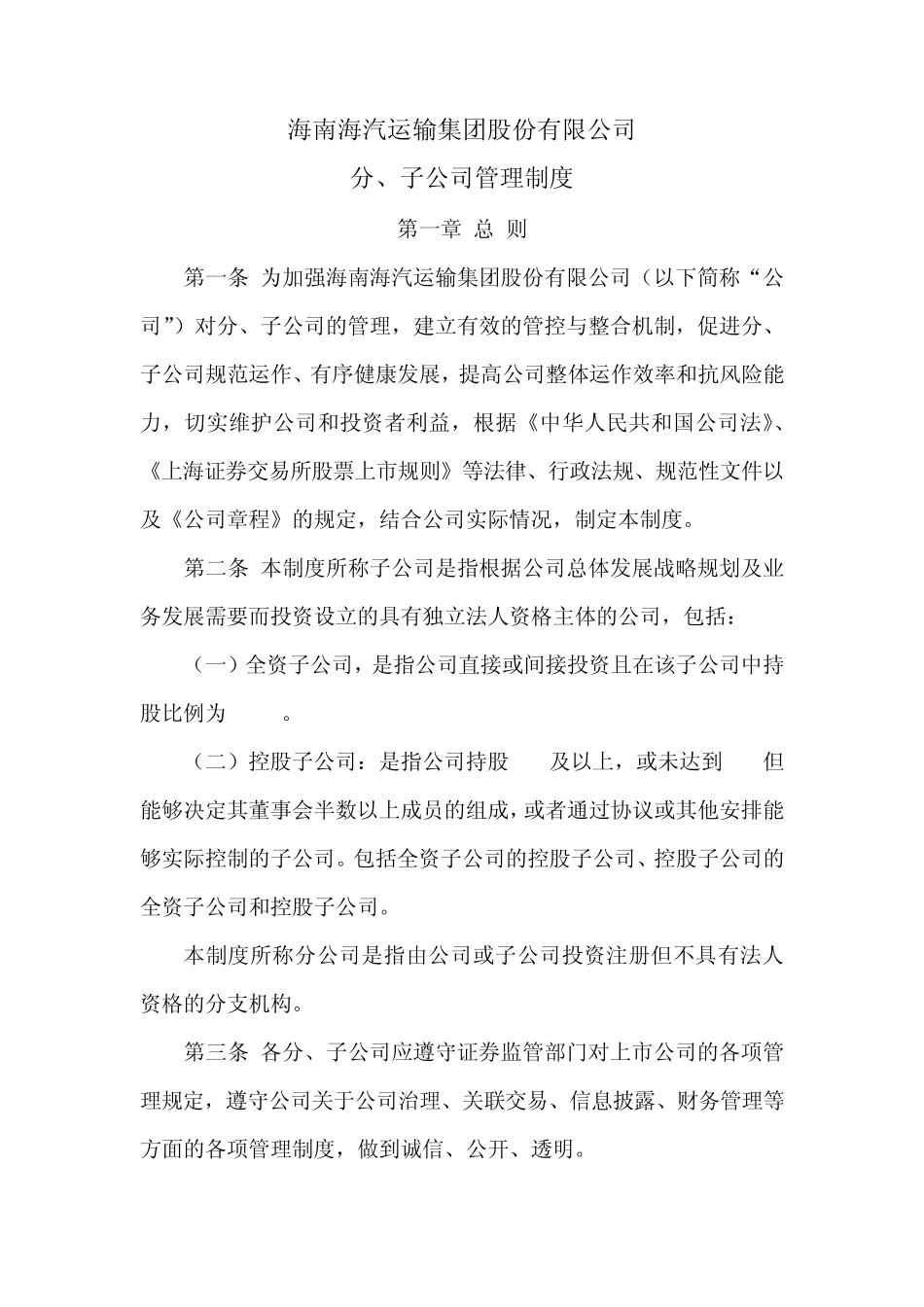 海南海汽运输集团股份有限公司

分、子公司管理制度

第一章 总 则

第一条 为加强海南海汽运输集团股份有限公司（以下简称“公司”）对分、子公司的管理，建立有效的管控与整合机制，促进分、子公司规范运作、有序健康发展，提高公司整体运作效率和抗风险能力，切实维护公司和投资者利益，根据《中华人民共和国公司法》、《上海证券交易所股票上市规则》等法律、行政法规、规范性文件以及《公司章程》的规定，结合公司实际情况，制定本制度。

第二条 本制度所称子公司是指根据公司总体发展战略规划及业务发展需要而投资设立的具有独立法人资格主体的公司，包括：

（一）全资子公司，是指公司直接或间接投资且在该子公司中持股比例为 。

（二）控股子公司：是指公司持股 及以上，或未达到 但能够决定其董事会半数以上成员的组成，或者通过协议或其他安排能够实际控制的子公司。包括全资子公司的控股子公司、控股子公司的全资子公司和控股子公司。

本制度所称分公司是指由公司或子公司投资注册但不具有法人资格的分支机构。

第三条 各分、子公司应遵守证券监管部门对上市公司的各项管理规定，遵守公司关于公司治理、关联交易、信息披露、财务管理等方面的各项管理制度，做到诚信、公开、透明。